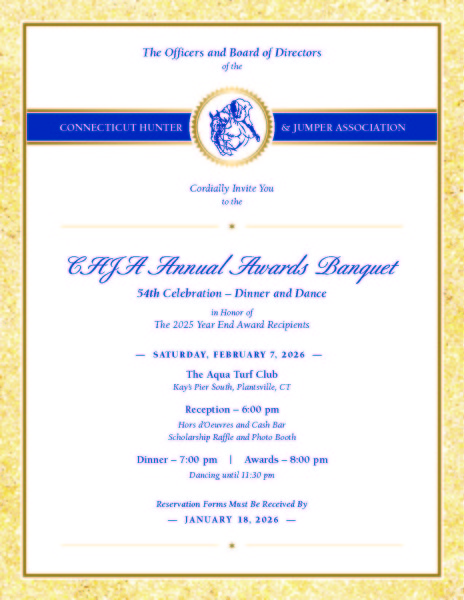 The Officers and Board of Directors
of the

CONNECTICUT HUNTER & JUMPER ASSOCIATION

Cordially Invite You
to the

CHJA Annual Awards Banquet

54th Celebration – Dinner and Dance

in Honor of
The 2025 Year End Award Recipients

— SATURDAY, FEBRUARY 7, 2026 —

The Aqua Turf Club
Kay's Pier South, Plantsville, CT

Reception – 6:00 pm
Hors d'Oeuvres and Cash Bar
Scholarship Raffle and Photo Booth

Dinner – 7:00 pm | Awards – 8:00 pm
Dancing until 11:30 pm

Reservation Forms Must Be Received By
— JANUARY 18, 2026 —